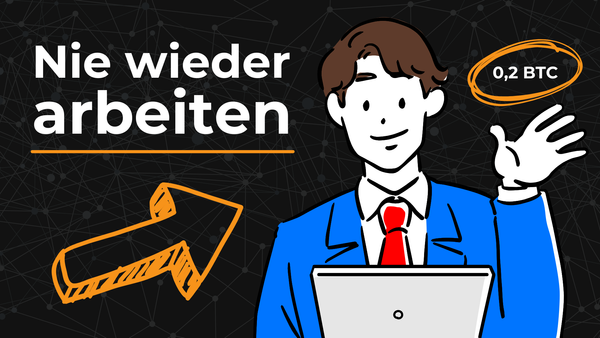 Nie wieder arbeiten

0,2 BTC